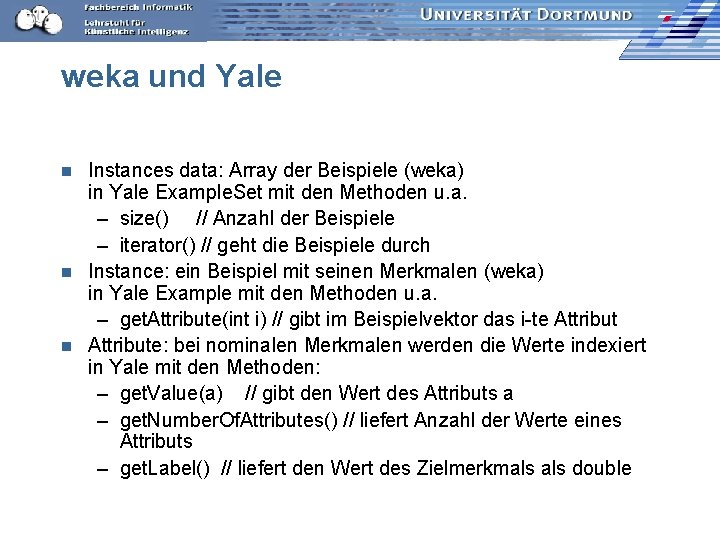 Fachbereich Informatik
Lehrstuhl für
Künstliche Intelligenz

UNIVERSITÄT DORTMUND

weka und Yale

Instances data: Array der Beispiele (weka) in Yale ExampleSet mit den Methoden u.a.
– size() // Anzahl der Beispiele
– iterator() // geht die Beispiele durch

Instance: ein Beispiel mit seinen Merkmalen (weka) in Yale Example mit den Methoden u.a.
– getAttribute(int i) // gibt im Beispielvektor das i-te Attribut

Attribute: bei nominalen Merkmalen werden die Werte indexiert in Yale mit den Methoden:
– getValue(a) // gibt den Wert des Attributs a
– getNumberOfAttributes() // liefert Anzahl der Werte eines Attributs
– getLabel() // liefert den Wert des Zielmerkmals als double